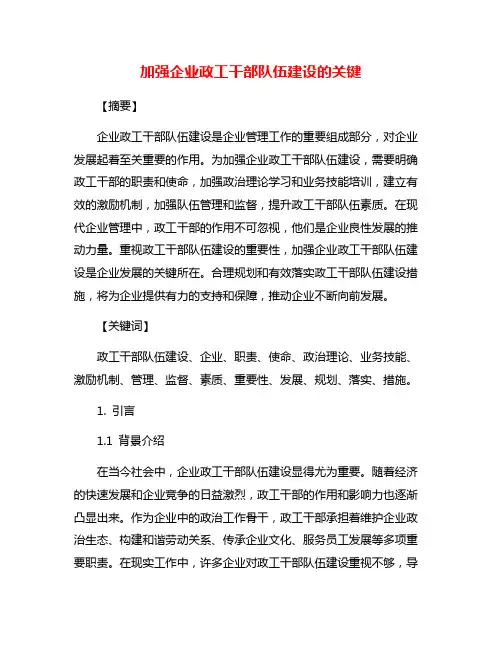 加强企业政工干部队伍建设的关键

【摘要】

企业政工干部队伍建设是企业管理工作的重要组成部分，对企业发展起着至关重要的作用。为加强企业政工干部队伍建设，需要明确政工干部的职责和使命，加强政治理论学习和业务技能培训，建立有效的激励机制，加强队伍管理和监督，提升政工干部队伍素质。在现代企业管理中，政工干部的作用不可忽视，他们是企业良性发展的推动力量。重视政工干部队伍建设的重要性，加强企业政工干部队伍建设是企业发展的关键所在。合理规划和有效落实政工干部队伍建设措施，将为企业提供有力的支持和保障，推动企业不断向前发展。

【关键词】

政工干部队伍建设、企业、职责、使命、政治理论、业务技能、激励机制、管理、监督、素质、重要性、发展、规划、落实、措施。

1. 引言

1.1 背景介绍

在当今社会中，企业政工干部队伍建设显得尤为重要。随着经济的快速发展和企业竞争的日益激烈，政工干部的作用和影响力也逐渐凸显出来。作为企业中的政治工作骨干，政工干部承担着维护企业政治生态、构建和谐劳动关系、传承企业文化、服务员工发展等多项重要职责。在现实工作中，许多企业对政工干部队伍建设重视不够，导